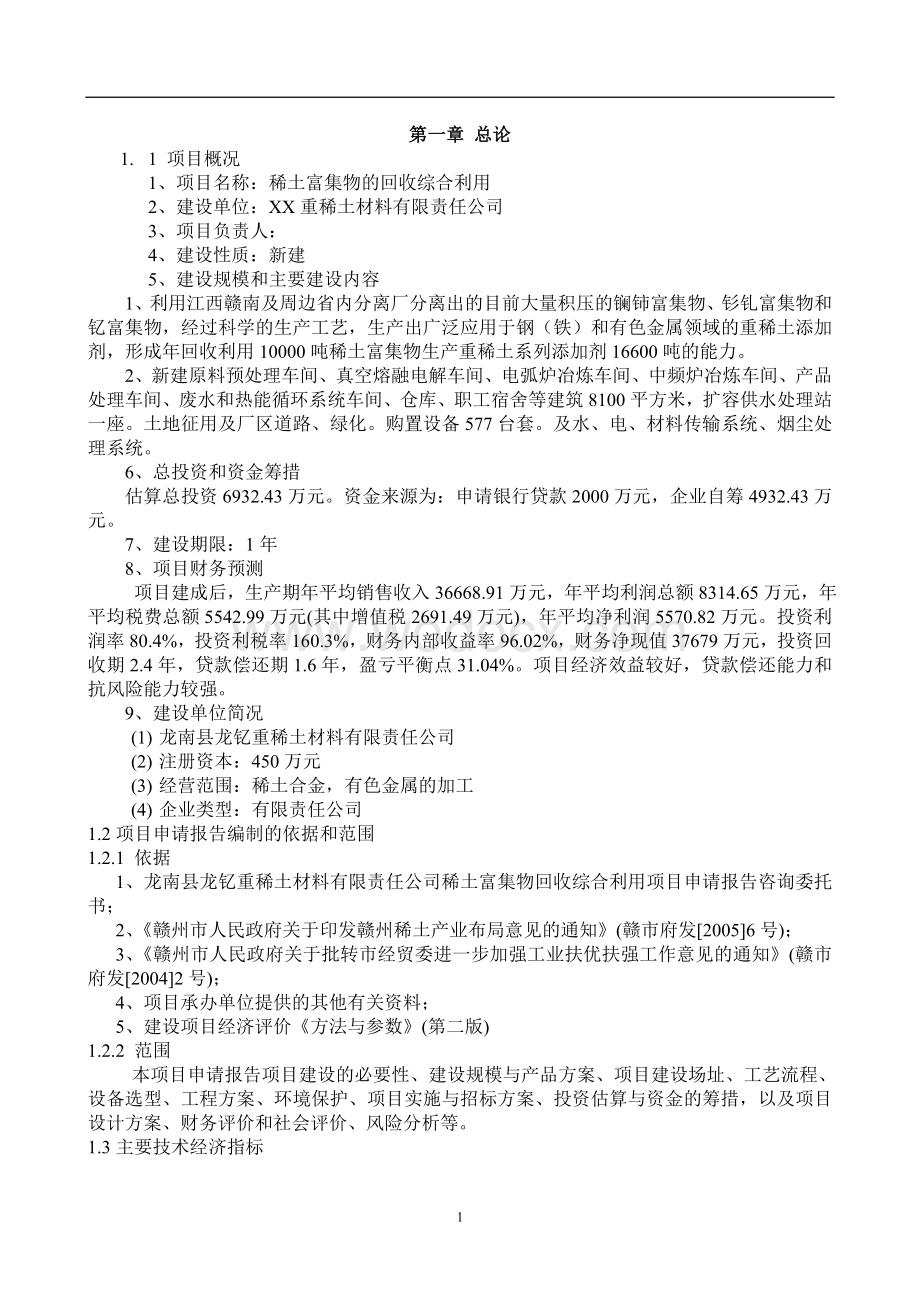 第一章 总论

1. 1 项目概况

1、项目名称：稀土富集物的回收综合利用

2、建设单位：XX 重稀土材料有限责任公司

3、项目负责人：

4、建设性质：新建

5、建设规模和主要建设内容

1、利用江西赣南及周边省内分离厂分离出的目前大量积压的镧铈富集物、钐钆富集物和钇富集物，经过科学的生产工艺，生产出广泛应用于钢（铁）和有色金属领域的重稀土添加剂，形成年回收利用 10000 吨稀土富集物生产重稀土系列添加剂 16600 吨的能力。

2、新建原料预处理车间、真空熔融电解车间、电弧炉冶炼车间、中频炉冶炼车间、产品处理车间、废水和热能循环系统车间、仓库、职工宿舍等建筑 8100 平方米，扩容供水处理站一座。土地征用及厂区道路、绿化。购置设备 577 台套。及水、电、材料传输系统、烟尘处理系统。

6、总投资和资金筹措

估算总投资 6932.43 万元。资金来源为：申请银行贷款 2000 万元，企业自筹 4932.43 万元。

7、建设期限：1 年

8、项目财务预测

项目建成后，生产期年平均销售收入 36668.91 万元，年平均利润总额 8314.65 万元，年平均税费总额 5542.99 万元(其中增值税 2691.49 万元)，年平均净利润 5570.82 万元。投资利润率 80.4%，投资利税率 160.3%，财务内部收益率 96.02%，财务净现值 37679 万元，投资回收期 2.4 年，贷款偿还期 1.6 年，盈亏平衡点 31.04%。项目经济效益较好，贷款偿还能力和抗风险能力较强。

9、建设单位简况

(1) 龙南县龙钇重稀土材料有限责任公司

(2) 注册资本：450 万元

(3) 经营范围：稀土合金，有色金属的加工

(4) 企业类型：有限责任公司

1.2 项目申请报告编制的依据和范围

1.2.1 依据

1、龙南县龙钇重稀土材料有限责任公司稀土富集物回收综合利用项目申请报告咨询委托书；

2、《赣州市人民政府关于印发赣州稀土产业布局意见的通知》(赣市府发[2005]6 号)；

3、《赣州市人民政府关于批转市经贸委进一步加强工业扶优扶强工作意见的通知》(赣市府发[2004]2 号)；

4、项目承办单位提供的其他有关资料；

5、建设项目经济评价《方法与参数》(第二版)

1.2.2 范围

本项目申请报告项目建设的必要性、建设规模与产品方案、项目建设场址、工艺流程、设备选型、工程方案、环境保护、项目实施与招标方案、投资估算与资金的筹措，以及项目设计方案、财务评价和社会评价、风险分析等。

1.3 主要技术经济指标

1